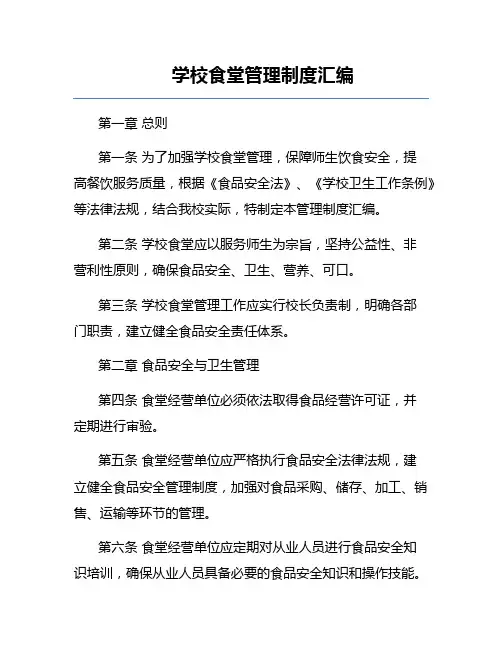 学校食堂管理制度汇编

第一章 总则

第一条 为了加强学校食堂管理，保障师生饮食安全，提高餐饮服务质量，根据《食品安全法》、《学校卫生工作条例》等法律法规，结合我校实际，特制定本管理制度汇编。

第二条 学校食堂应以服务师生为宗旨，坚持公益性、非营利性原则，确保食品安全、卫生、营养、可口。

第三条 学校食堂管理工作应实行校长负责制，明确各部门职责，建立健全食品安全责任体系。

第二章 食品安全与卫生管理

第四条 食堂经营单位必须依法取得食品经营许可证，并定期进行审验。

第五条 食堂经营单位应严格执行食品安全法律法规，建立健全食品安全管理制度，加强对食品采购、储存、加工、销售、运输等环节的管理。

第六条 食堂经营单位应定期对从业人员进行食品安全知识培训，确保从业人员具备必要的食品安全知识和操作技能。